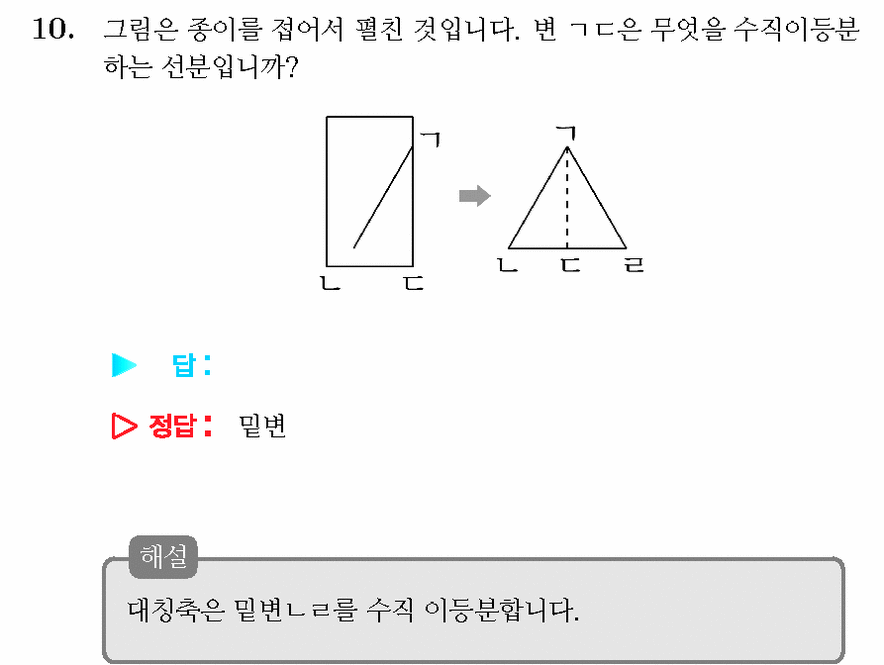 10. 그림은 종이를 접어서 펼친 것입니다. 변 ㄱㄷ은 무엇을 수직이등분하는 선분입니까?

ㄱ
ㄴ ㄷ

ㄱ
ㄴ ㄷ ㄹ

▶ 답 :

▷ 정답 : 밑변

해설
대칭축은 밑변ㄴㄹ를 수직 이등분합니다.